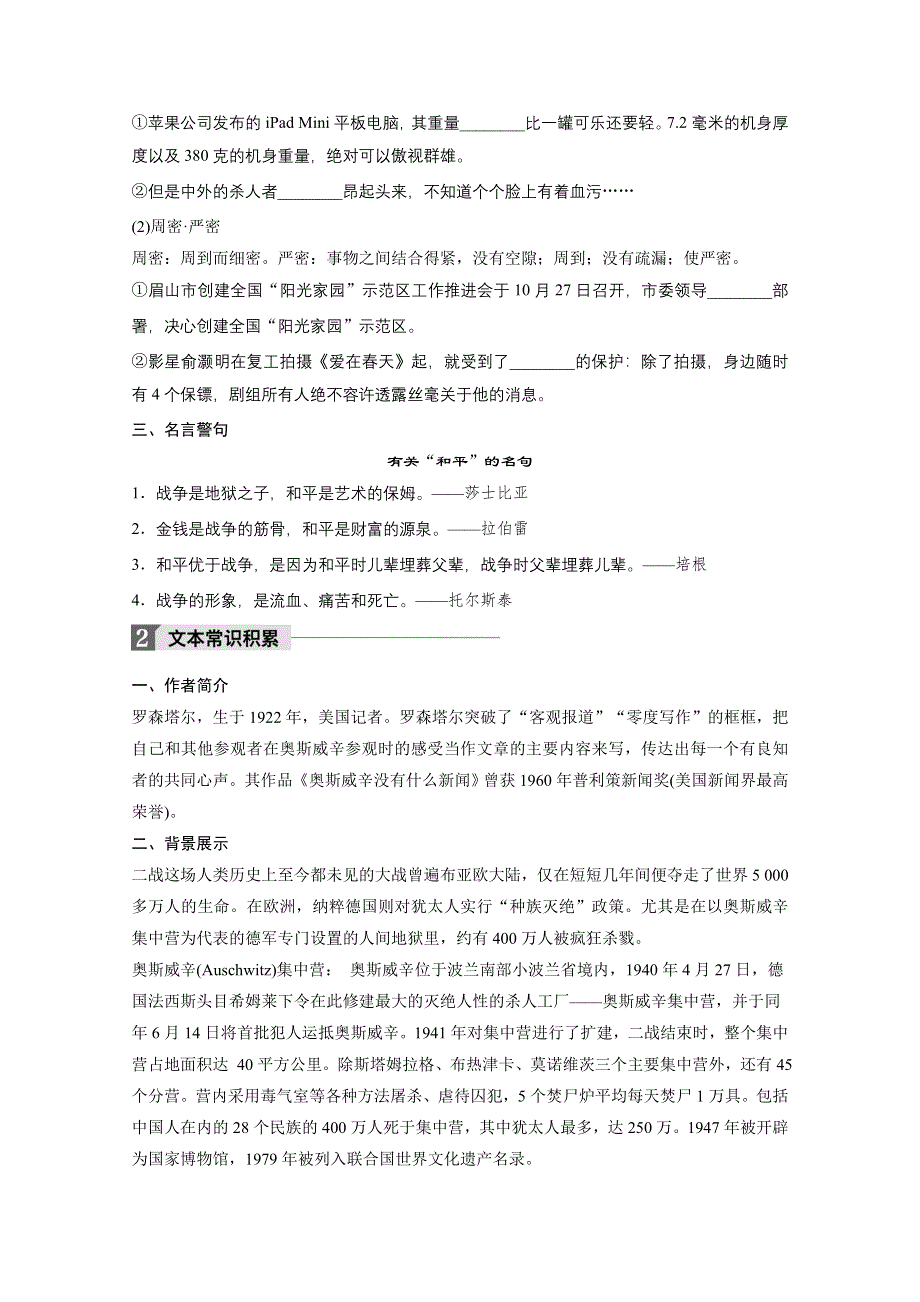 ①苹果公司发布的 iPad Mini 平板电脑，其重量________比一罐可乐还要轻。7.2 毫米的机身厚度以及 380 克的机身重量，绝对可以傲视群雄。

②但是中外的杀人者________昂起头来，不知道个个脸上有着血污……

(2)周密·严密

周密：周到而细密。严密：事物之间结合得紧，没有空隙；周到；没有疏漏；使严密。

①眉山市创建全国“阳光家园”示范区工作推进会于 10 月 27 日召开，市委领导________部署，决心创建全国“阳光家园”示范区。

②影星俞灏明在复工拍摄《爱在春天》起，就受到了________的保护：除了拍摄，身边随时有 4 个保镖，剧组所有人绝不容许透露丝毫关于他的消息。

三、名言警句

有关“和平”的名句

1．战争是地狱之子，和平是艺术的保姆。——莎士比亚

2．金钱是战争的筋骨，和平是财富的源泉。——拉伯雷

3．和平优于战争，是因为和平时儿辈埋葬父辈，战争时父辈埋葬儿辈。——培根

4．战争的形象，是流血、痛苦和死亡。——托尔斯泰

2 文本常识积累

一、作者简介

罗森塔尔，生于 1922 年，美国记者。罗森塔尔突破了“客观报道”“零度写作”的框框，把自己和其他参观者在奥斯威辛参观时的感受当作文章的主要内容来写，传达出每一个有良知者的共同心声。其作品《奥斯威辛没有什么新闻》曾获 1960 年普利策新闻奖(美国新闻界最高荣誉)。

二、背景展示

二战这场人类历史上至今都未见的大战曾遍布亚欧大陆，仅在短短几年间便夺走了世界 5 000 多万人的生命。在欧洲，纳粹德国则对犹太人实行“种族灭绝”政策。尤其是在以奥斯威辛集中营为代表的德军专门设置的人间地狱里，约有 400 万人被疯狂杀戮。

奥斯威辛(Auschwitz)集中营： 奥斯威辛位于波兰南部小波兰省境内，1940 年 4 月 27 日，德国法西斯头目希姆莱下令在此修建最大的灭绝人性的杀人工厂——奥斯威辛集中营，并于同年 6 月 14 日将首批犯人运抵奥斯威辛。1941 年对集中营进行了扩建，二战结束时，整个集中营占地面积达 40 平方公里。除斯塔姆拉格、布热津卡、莫诺维茨三个主要集中营外，还有 45 个分营。营内采用毒气室等各种方法屠杀、虐待囚犯，5 个焚尸炉平均每天焚尸 1 万具。包括中国人在内的 28 个民族的 400 万人死于集中营，其中犹太人最多，达 250 万。1947 年被开辟为国家博物馆，1979 年被列入联合国世界文化遗产名录。